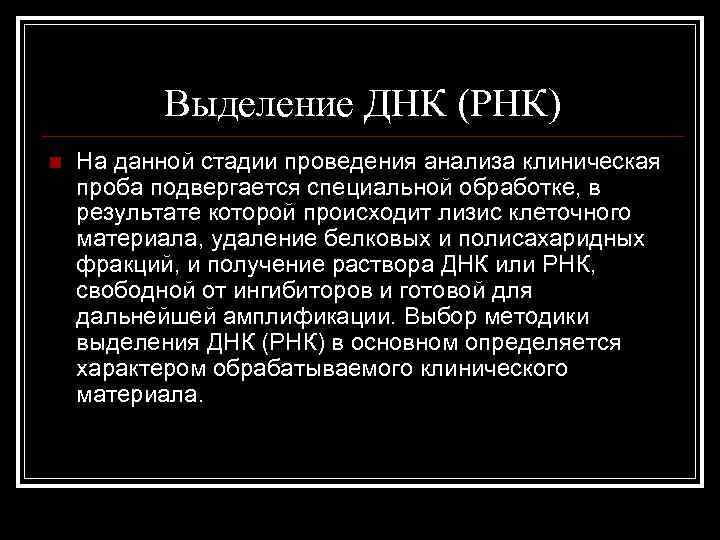 Выделение ДНК (РНК)

На данной стадии проведения анализа клиническая проба подвергается специальной обработке, в результате которой происходит лизис клеточного материала, удаление белковых и полисахаридных фракций, и получение раствора ДНК или РНК, свободной от ингибиторов и готовой для дальнейшей амплификации. Выбор методики выделения ДНК (РНК) в основном определяется характером обрабатываемого клинического материала.